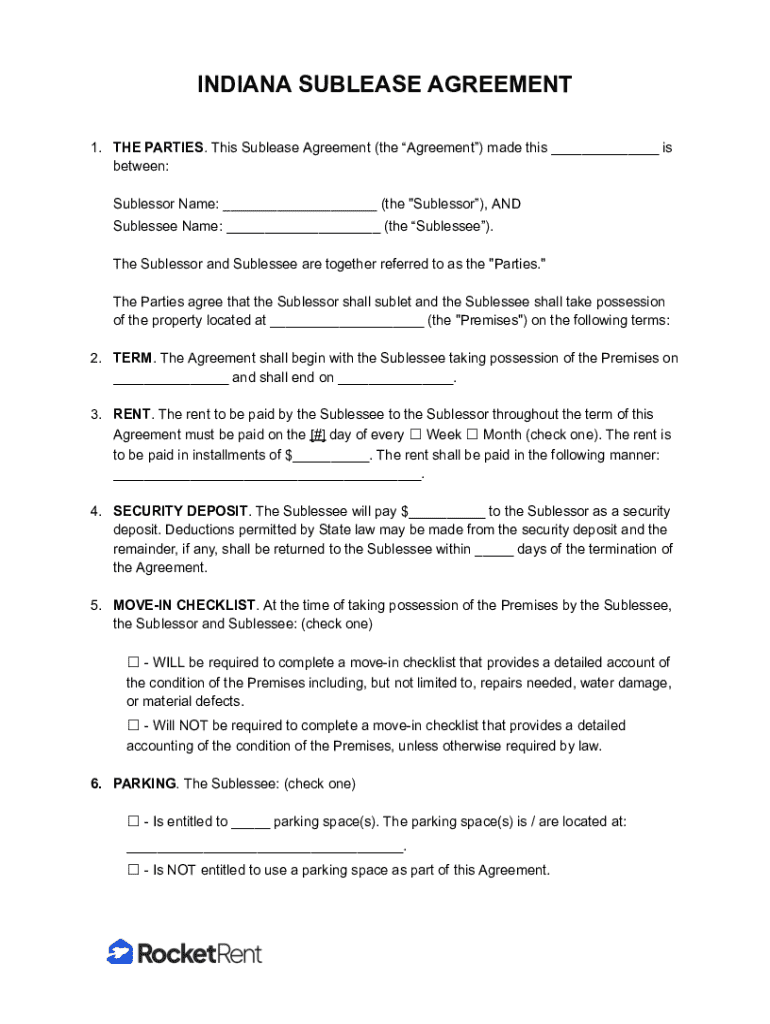 INDIANA SUBLEASE AGREEMENT

1. THE PARTIES. This Sublease Agreement (the “Agreement”) made this ______________ is between:

Sublessor Name: ____________________ (the "Sublessor"), AND
Sublessee Name: ____________________ (the “Sublessee”).

The Sublessor and Sublessee are together referred to as the "Parties."

The Parties agree that the Sublessor shall sublet and the Sublessee shall take possession of the property located at ____________________ (the "Premises") on the following terms:

2. TERM. The Agreement shall begin with the Sublessee taking possession of the Premises on _______________ and shall end on _______________.

3. RENT. The rent to be paid by the Sublessee to the Sublessor throughout the term of this Agreement must be paid on the [#] day of every ☐ Week ☐ Month (check one). The rent is to be paid in installments of $__________. The rent shall be paid in the following manner: ________________________________________.

4. SECURITY DEPOSIT. The Sublessee will pay $__________ to the Sublessor as a security deposit. Deductions permitted by State law may be made from the security deposit and the remainder, if any, shall be returned to the Sublessee within _____ days of the termination of the Agreement.

5. MOVE-IN CHECKLIST. At the time of taking possession of the Premises by the Sublessee, the Sublessor and Sublessee: (check one)

☐ - WILL be required to complete a move-in checklist that provides a detailed account of the condition of the Premises including, but not limited to, repairs needed, water damage, or material defects.
☐ - Will NOT be required to complete a move-in checklist that provides a detailed accounting of the condition of the Premises, unless otherwise required by law.

6. PARKING. The Sublessee: (check one)

☐ - Is entitled to _____ parking space(s). The parking space(s) is / are located at: ____________________________________.
☐ - Is NOT entitled to use a parking space as part of this Agreement.

RocketRent